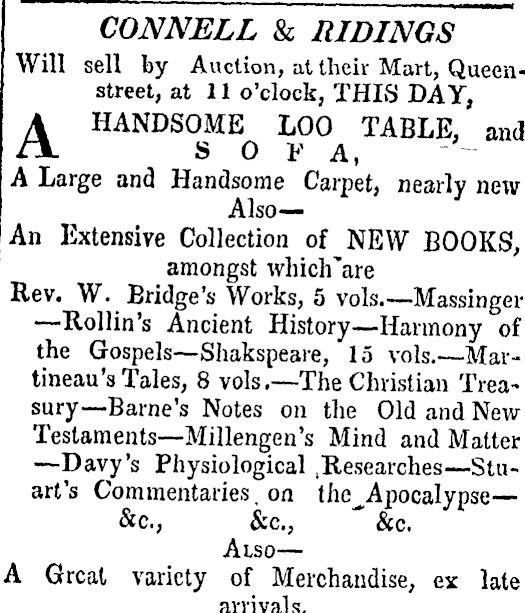 CONNELL & RIDINGS

Will sell by Auction, at their Mart, Queen-street, at 11 o'clock, THIS DAY,

A HANDSOME LOO TABLE, and SOFA,

A Large and Handsome Carpet, nearly new

Also—

An Extensive Collection of NEW BOOKS, amongst which are

Rev. W. Bridge's Works, 5 vols.—Massinger—Rollin's Ancient History—Harmony of the Gospels—Shakspeare, 15 vols.—Martineau's Tales, 8 vols.—The Christian Treasury—Barne's Notes on the Old and New Testaments—Millengen's Mind and Matter—Davy's Physiological Researches—Stuart's Commentaries on the Apocalypse—&c., &c., &c.

Also—

A Great variety of Merchandise, ex late arrivals.